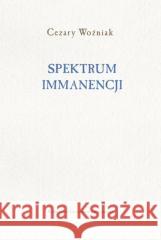 Cezary Woźniak

SPEKTRUM IMMANENCJI

Kraina Książek